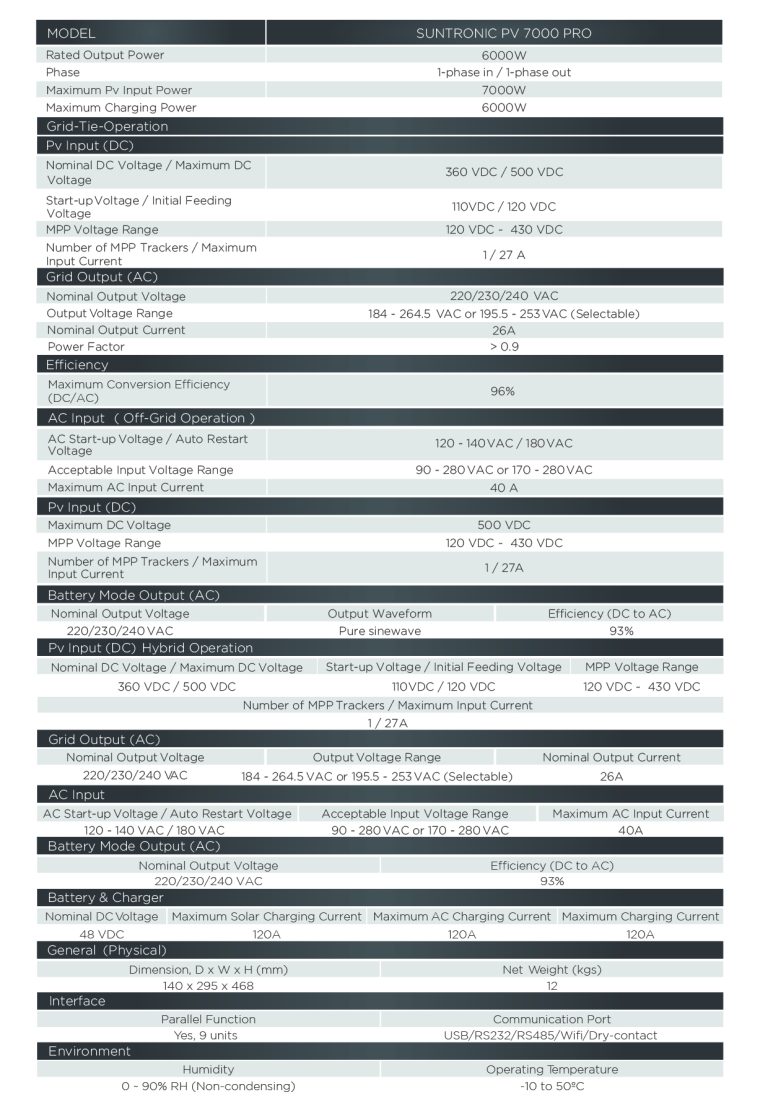 | MODEL | SUNTRONIC PV 7000 PRO |
|---|---|
| Rated Output Power | 6000W |
| Phase | 1-phase in / 1-phase out |
| Maximum Pv Input Power | 7000W |
| Maximum Charging Power | 6000W |

Grid-Tie-Operation

Pv Input (DC)

| | |
|---|---|
| Nominal DC Voltage / Maximum DC Voltage | 360 VDC / 500 VDC |
| Start-up Voltage / Initial Feeding Voltage | 110VDC / 120 VDC |
| MPP Voltage Range | 120 VDC - 430 VDC |
| Number of MPP Trackers / Maximum Input Current | 1 / 27 A |

Grid Output (AC)

| | |
|---|---|
| Nominal Output Voltage | 220/230/240 VAC |
| Output Voltage Range | 184 - 264.5 VAC or 195.5 - 253 VAC (Selectable) |
| Nominal Output Current | 26A |
| Power Factor | > 0.9 |

Efficiency

| | |
|---|---|
| Maximum Conversion Efficiency (DC/AC) | 96% |

AC Input ( Off-Grid Operation )

| | |
|---|---|
| AC Start-up Voltage / Auto Restart Voltage | 120 - 140 VAC / 180 VAC |
| Acceptable Input Voltage Range | 90 - 280 VAC or 170 - 280 VAC |
| Maximum AC Input Current | 40 A |

Pv Input (DC)

| | |
|---|---|
| Maximum DC Voltage | 500 VDC |
| MPP Voltage Range | 120 VDC - 430 VDC |
| Number of MPP Trackers / Maximum Input Current | 1 / 27A |

Battery Mode Output (AC)

| Nominal Output Voltage | Output Waveform | Efficiency (DC to AC) |
|---|---|---|
| 220/230/240 VAC | Pure sinewave | 93% |

Pv Input (DC) Hybrid Operation

| Nominal DC Voltage / Maximum DC Voltage | Start-up Voltage / Initial Feeding Voltage | MPP Voltage Range |
|---|---|---|
| 360 VDC / 500 VDC | 110VDC / 120 VDC | 120 VDC - 430 VDC |

Number of MPP Trackers / Maximum Input Current
1 / 27A

Grid Output (AC)

| Nominal Output Voltage | Output Voltage Range | Nominal Output Current |
|---|---|---|
| 220/230/240 VAC | 184 - 264.5 VAC or 195.5 - 253 VAC (Selectable) | 26A |

AC Input

| AC Start-up Voltage / Auto Restart Voltage | Acceptable Input Voltage Range | Maximum AC Input Current |
|---|---|---|
| 120 - 140 VAC / 180 VAC | 90 - 280 VAC or 170 - 280 VAC | 40A |

Battery Mode Output (AC)

| Nominal Output Voltage | Efficiency (DC to AC) |
|---|---|
| 220/230/240 VAC | 93% |

Battery & Charger

| Nominal DC Voltage | Maximum Solar Charging Current | Maximum AC Charging Current | Maximum Charging Current |
|---|---|---|---|
| 48 VDC | 120A | 120A | 120A |

General (Physical)

| Dimension, D x W x H (mm) | Net Weight (kgs) |
|---|---|
| 140 x 295 x 468 | 12 |

Interface

| Parallel Function | Communication Port |
|---|---|
| Yes, 9 units | USB/RS232/RS485/Wifi/Dry-contact |

Environment

| Humidity | Operating Temperature |
|---|---|
| 0 - 90% RH (Non-condensing) | -10 to 50ºC |